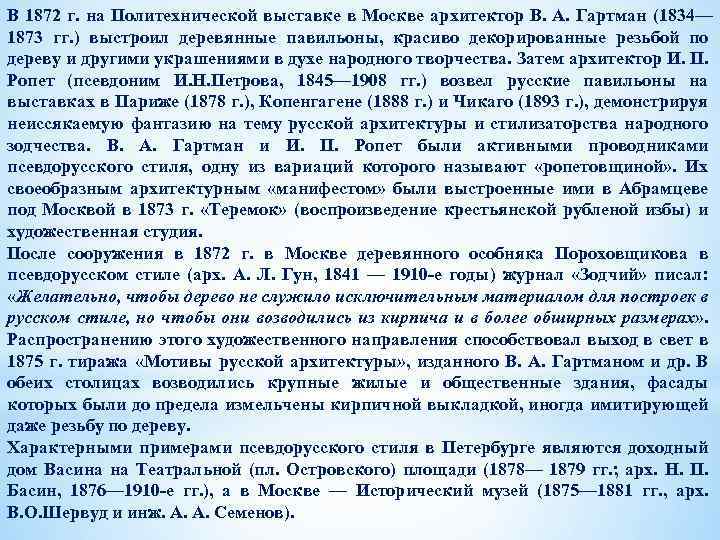 В 1872 г. на Политехнической выставке в Москве архитектор В. А. Гартман (1834—1873 гг.) выстроил деревянные павильоны, красиво декорированные резьбой по дереву и другими украшениями в духе народного творчества. Затем архитектор И. П. Ропет (псевдоним И.Н.Петрова, 1845—1908 гг.) возвел русские павильоны на выставках в Париже (1878 г.), Копенгагене (1888 г.) и Чикаго (1893 г.), демонстрируя неиссякаемую фантазию на тему русской архитектуры и стилизаторства народного зодчества. В. А. Гартман и И. П. Ропет были активными проводниками псевдорусского стиля, одну из вариаций которого называют «ропетовщиной». Их своеобразным архитектурным «манифестом» были выстроенные ими в Абрамцеве под Москвой в 1873 г. «Теремок» (воспроизведение крестьянской рубленой избы) и художественная студия.
После сооружения в 1872 г. в Москве деревянного особняка Пороховщикова в псевдорусском стиле (арх. А. Л. Гун, 1841 — 1910-е годы) журнал «Зодчий» писал: «Желательно, чтобы дерево не служило исключительным материалом для построек в русском стиле, но чтобы они возводились из кирпича и в более обширных размерах». Распространению этого художественного направления способствовал выход в свет в 1875 г. тиража «Мотивы русской архитектуры», изданного В. А. Гартманом и др. В обеих столицах возводились крупные жилые и общественные здания, фасады которых были до предела измельчены кирпичной выкладкой, иногда имитирующей даже резьбу по дереву.
Характерными примерами псевдорусского стиля в Петербурге являются доходный дом Васина на Театральной (пл. Островского) площади (1878— 1879 гг.; арх. Н. П. Басин, 1876—1910-е гг.), а в Москве — Исторический музей (1875—1881 гг., арх. В.О.Шервуд и инж. А. А. Семенов).